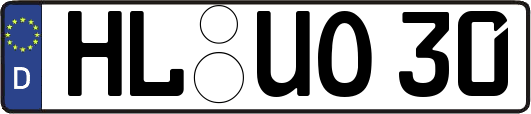 D

HL UO 30